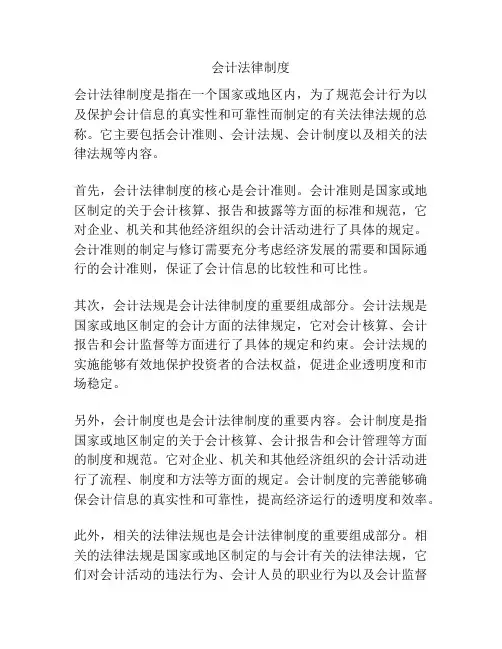 会计法律制度

会计法律制度是指在一个国家或地区内，为了规范会计行为以及保护会计信息的真实性和可靠性而制定的有关法律法规的总称。它主要包括会计准则、会计法规、会计制度以及相关的法律法规等内容。

首先，会计法律制度的核心是会计准则。会计准则是国家或地区制定的关于会计核算、报告和披露等方面的标准和规范，它对企业、机关和其他经济组织的会计活动进行了具体的规定。会计准则的制定与修订需要充分考虑经济发展的需要和国际通行的会计准则，保证了会计信息的比较性和可比性。

其次，会计法规是会计法律制度的重要组成部分。会计法规是国家或地区制定的会计方面的法律规定，它对会计核算、会计报告和会计监督等方面进行了具体的规定和约束。会计法规的实施能够有效地保护投资者的合法权益，促进企业透明度和市场稳定。

另外，会计制度也是会计法律制度的重要内容。会计制度是指国家或地区制定的关于会计核算、会计报告和会计管理等方面的制度和规范。它对企业、机关和其他经济组织的会计活动进行了流程、制度和方法等方面的规定。会计制度的完善能够确保会计信息的真实性和可靠性，提高经济运行的透明度和效率。

此外，相关的法律法规也是会计法律制度的重要组成部分。相关的法律法规是国家或地区制定的与会计有关的法律法规，它们对会计活动的违法行为、会计人员的职业行为以及会计监督